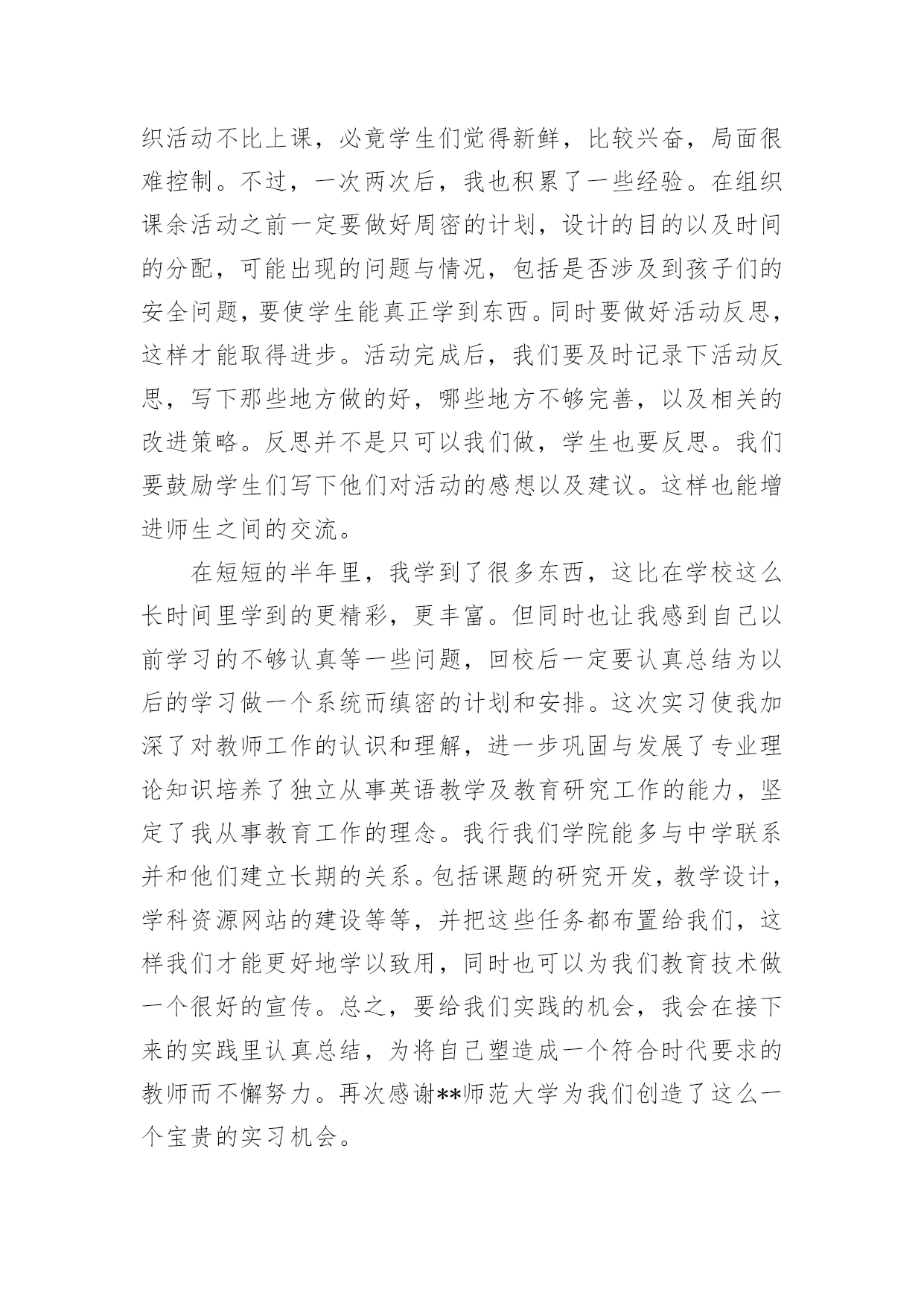 织活动不比上课，必竟学生们觉得新鲜，比较兴奋，局面很难控制。不过，一次两次后，我也积累了一些经验。在组织课余活动之前一定要做好周密的计划，设计的目的以及时间的分配，可能出现的问题与情况，包括是否涉及到孩子们的安全问题，要使学生能真正学到东西。同时要做好活动反思，这样才能取得进步。活动完成后，我们要及时记录下活动反思，写下那些地方做的好，哪些地方不够完善，以及相关的改进策略。反思并不是只可以我们做，学生也要反思。我们要鼓励学生们写下他们对活动的感想以及建议。这样也能增进师生之间的交流。

在短短的半年里，我学到了很多东西，这比在学校这么长时间里学到的更精彩，更丰富。但同时也让我感到自己以前学习的不够认真等一些问题，回校后一定要认真总结为以后的学习做一个系统而缜密的计划和安排。这次实习使我加深了对教师工作的认识和理解，进一步巩固与发展了专业理论知识培养了独立从事英语教学及教育研究工作的能力，坚定了我从事教育工作的理念。我行我们学院能多与中学联系并和他们建立长期的关系。包括课题的研究开发，教学设计，学科资源网站的建设等等，并把这些任务都布置给我们，这样我们才能更好地学以致用，同时也可以为我们教育技术做一个很好的宣传。总之，要给我们实践的机会，我会在接下来的实践里认真总结，为将自己塑造成一个符合时代要求的教师而不懈努力。再次感谢**师范大学为我们创造了这么一个宝贵的实习机会。